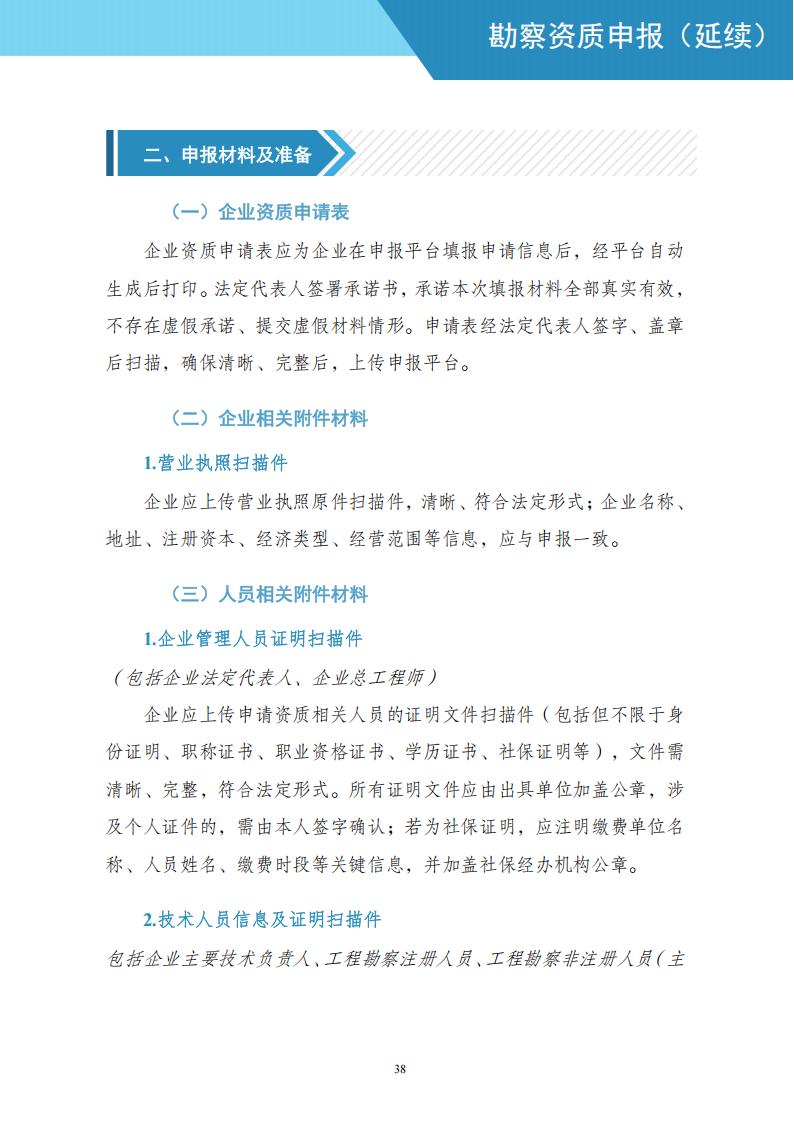 勘察资质申报（延续）

二、申报材料及准备

（一）企业资质申请表

企业资质申请表应为企业在申报平台填报申请信息后，经平台自动生成后打印。法定代表人签署承诺书，承诺本次填报材料全部真实有效，不存在虚假承诺、提交虚假材料情形。申请表经法定代表人签字、盖章后扫描，确保清晰、完整后，上传申报平台。

（二）企业相关附件材料

1.营业执照扫描件

企业应上传营业执照原件扫描件，清晰、符合法定形式；企业名称、地址、注册资本、经济类型、经营范围等信息，应与申报一致。

（三）人员相关附件材料

1.企业管理人员证明扫描件

（包括企业法定代表人、企业总工程师）

企业应上传申请资质相关人员的证明文件扫描件（包括但不限于身份证明、职称证书、职业资格证书、学历证书、社保证明等），文件需清晰、完整，符合法定形式。所有证明文件应由出具单位加盖公章，涉及个人证件的，需由本人签字确认；若为社保证明，应注明缴费单位名称、人员姓名、缴费时段等关键信息，并加盖社保经办机构公章。

2.技术人员信息及证明扫描件

包括企业主要技术负责人、工程勘察注册人员、工程勘察非注册人员（主

38